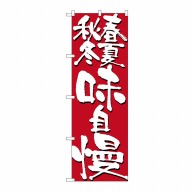 春夏
秋冬
味自慢